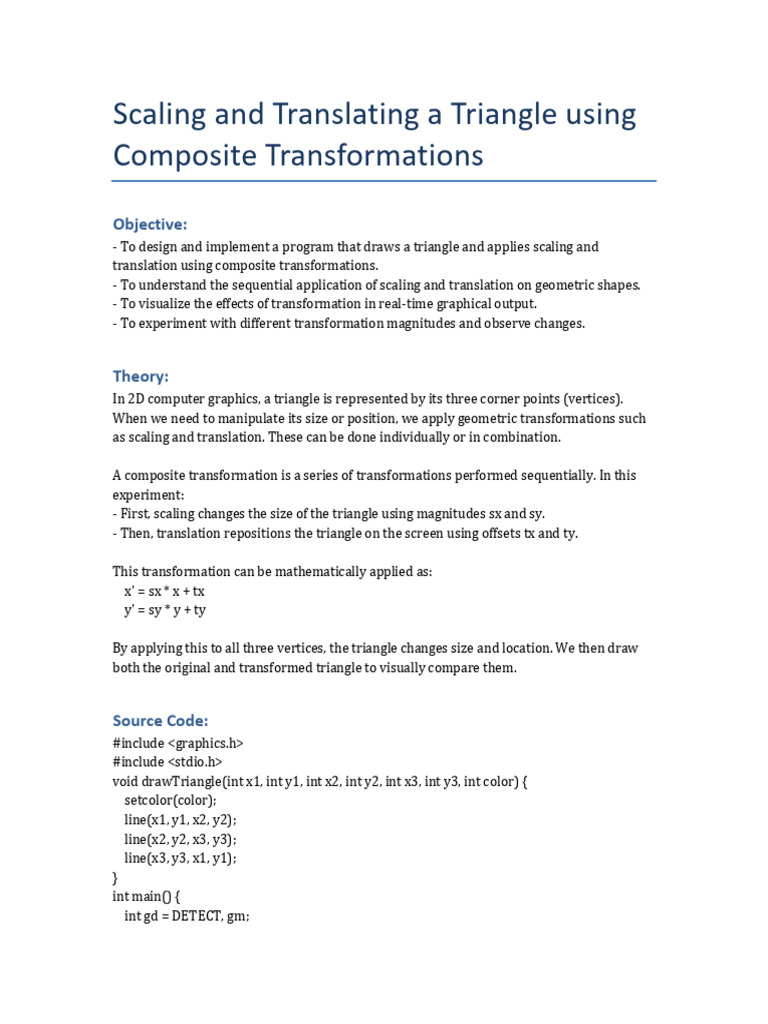 Scaling and Translating a Triangle using Composite Transformations

Objective:

- To design and implement a program that draws a triangle and applies scaling and translation using composite transformations.
- To understand the sequential application of scaling and translation on geometric shapes.
- To visualize the effects of transformation in real-time graphical output.
- To experiment with different transformation magnitudes and observe changes.

Theory:

In 2D computer graphics, a triangle is represented by its three corner points (vertices). When we need to manipulate its size or position, we apply geometric transformations such as scaling and translation. These can be done individually or in combination.

A composite transformation is a series of transformations performed sequentially. In this experiment:
- First, scaling changes the size of the triangle using magnitudes sx and sy.
- Then, translation repositions the triangle on the screen using offsets tx and ty.

This transformation can be mathematically applied as:
x' = sx * x + tx
y' = sy * y + ty

By applying this to all three vertices, the triangle changes size and location. We then draw both the original and transformed triangle to visually compare them.

Source Code:

#include <graphics.h>
#include <stdio.h>
void drawTriangle(int x1, int y1, int x2, int y2, int x3, int y3, int color) {
    setcolor(color);
    line(x1, y1, x2, y2);
    line(x2, y2, x3, y3);
    line(x3, y3, x1, y1);
}
int main() {
    int gd = DETECT, gm;